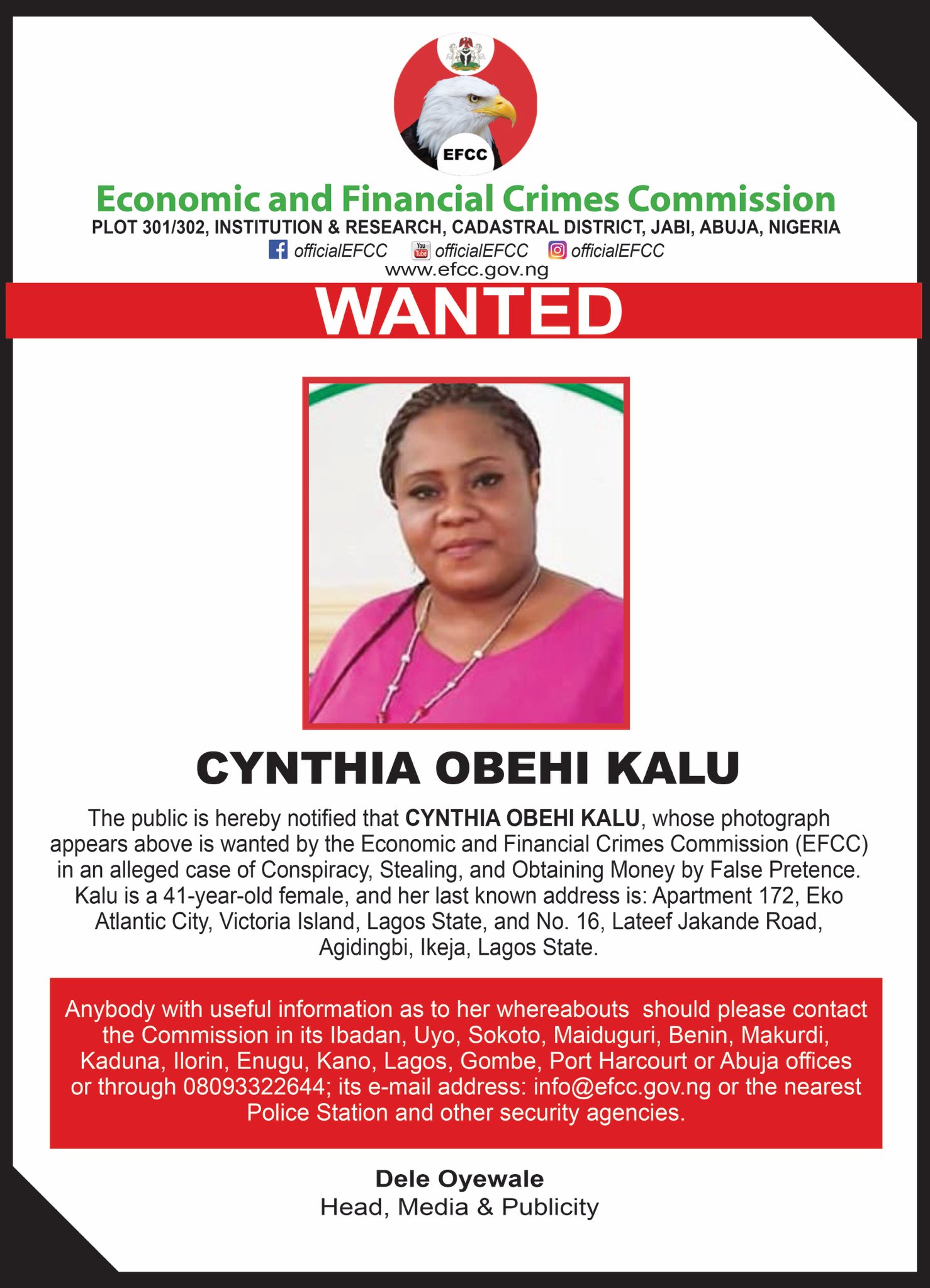 EFCC

Economic and Financial Crimes Commission

PLOT 301/302, INSTITUTION & RESEARCH, CADASTRAL DISTRICT, JABI, ABUJA, NIGERIA

officialEFCC officialEFCC officialEFCC

www.efcc.gov.ng

WANTED

CYNTHIA OBEHI KALU

The public is hereby notified that CYNTHIA OBEHI KALU, whose photograph appears above is wanted by the Economic and Financial Crimes Commission (EFCC) in an alleged case of Conspiracy, Stealing, and Obtaining Money by False Pretence. Kalu is a 41-year-old female, and her last known address is: Apartment 172, Eko Atlantic City, Victoria Island, Lagos State, and No. 16, Lateef Jakande Road, Agidingbi, Ikeja, Lagos State.

Anybody with useful information as to her whereabouts should please contact the Commission in its Ibadan, Uyo, Sokoto, Maiduguri, Benin, Makurdi, Kaduna, Ilorin, Enugu, Kano, Lagos, Gombe, Port Harcourt or Abuja offices or through 08093322644; its e-mail address: info@efcc.gov.ng or the nearest Police Station and other security agencies.

Dele Oyewale
Head, Media & Publicity